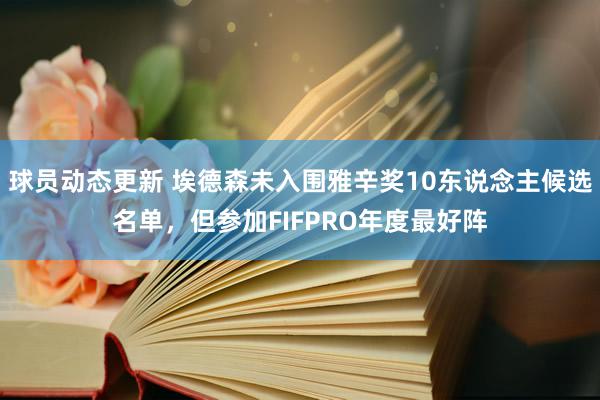 球员动态更新 埃德森未入围雅辛奖10东说念主候选名单，但参加FIFPRO年度最好阵